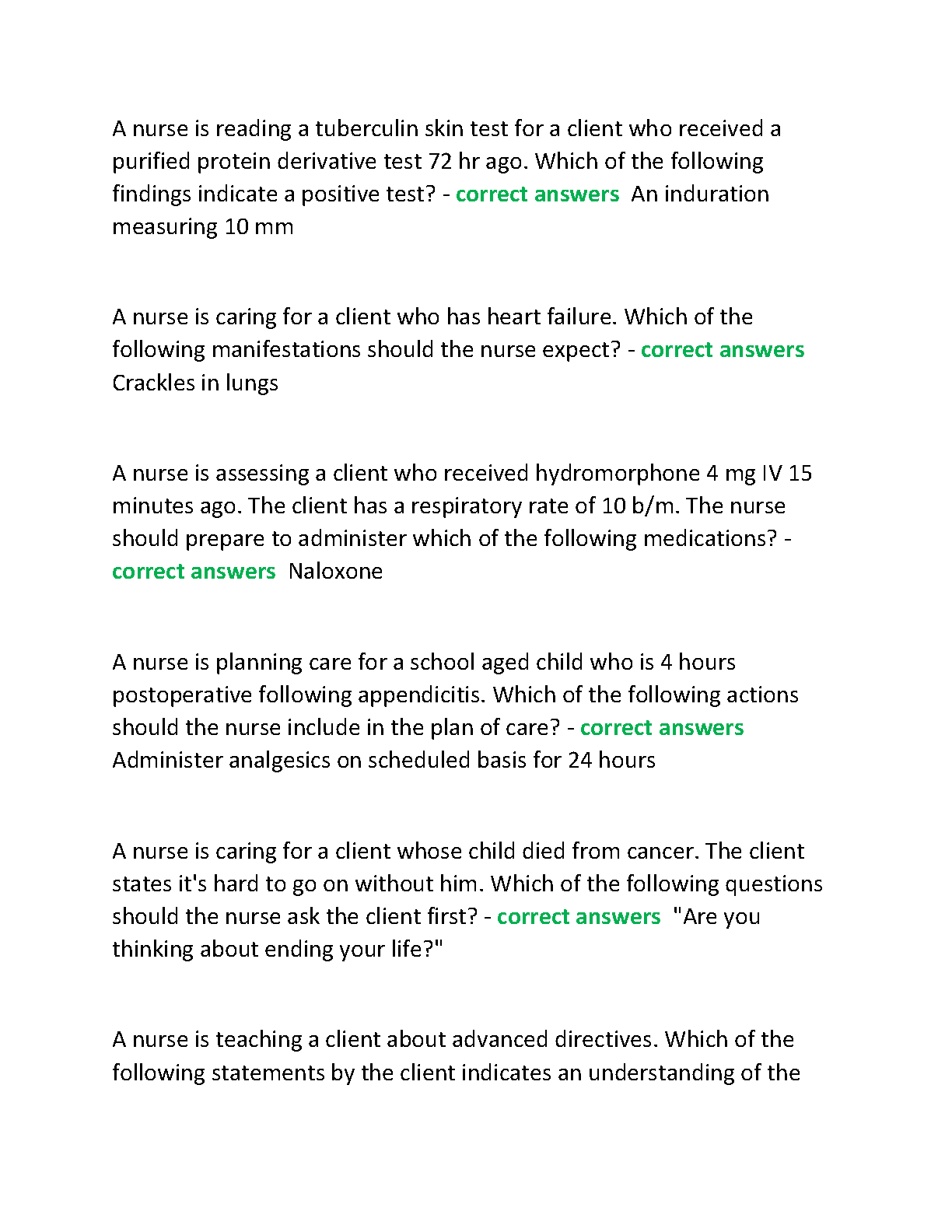 A nurse is reading a tuberculin skin test for a client who received a purified protein derivative test 72 hr ago. Which of the following findings indicate a positive test? - correct answers An induration measuring 10 mm

A nurse is caring for a client who has heart failure. Which of the following manifestations should the nurse expect? - correct answers Crackles in lungs

A nurse is assessing a client who received hydromorphone 4 mg IV 15 minutes ago. The client has a respiratory rate of 10 b/m. The nurse should prepare to administer which of the following medications? - correct answers Naloxone

A nurse is planning care for a school aged child who is 4 hours postoperative following appendicitis. Which of the following actions should the nurse include in the plan of care? - correct answers Administer analgesics on scheduled basis for 24 hours

A nurse is caring for a client whose child died from cancer. The client states it's hard to go on without him. Which of the following questions should the nurse ask the client first? - correct answers "Are you thinking about ending your life?"

A nurse is teaching a client about advanced directives. Which of the following statements by the client indicates an understanding of the